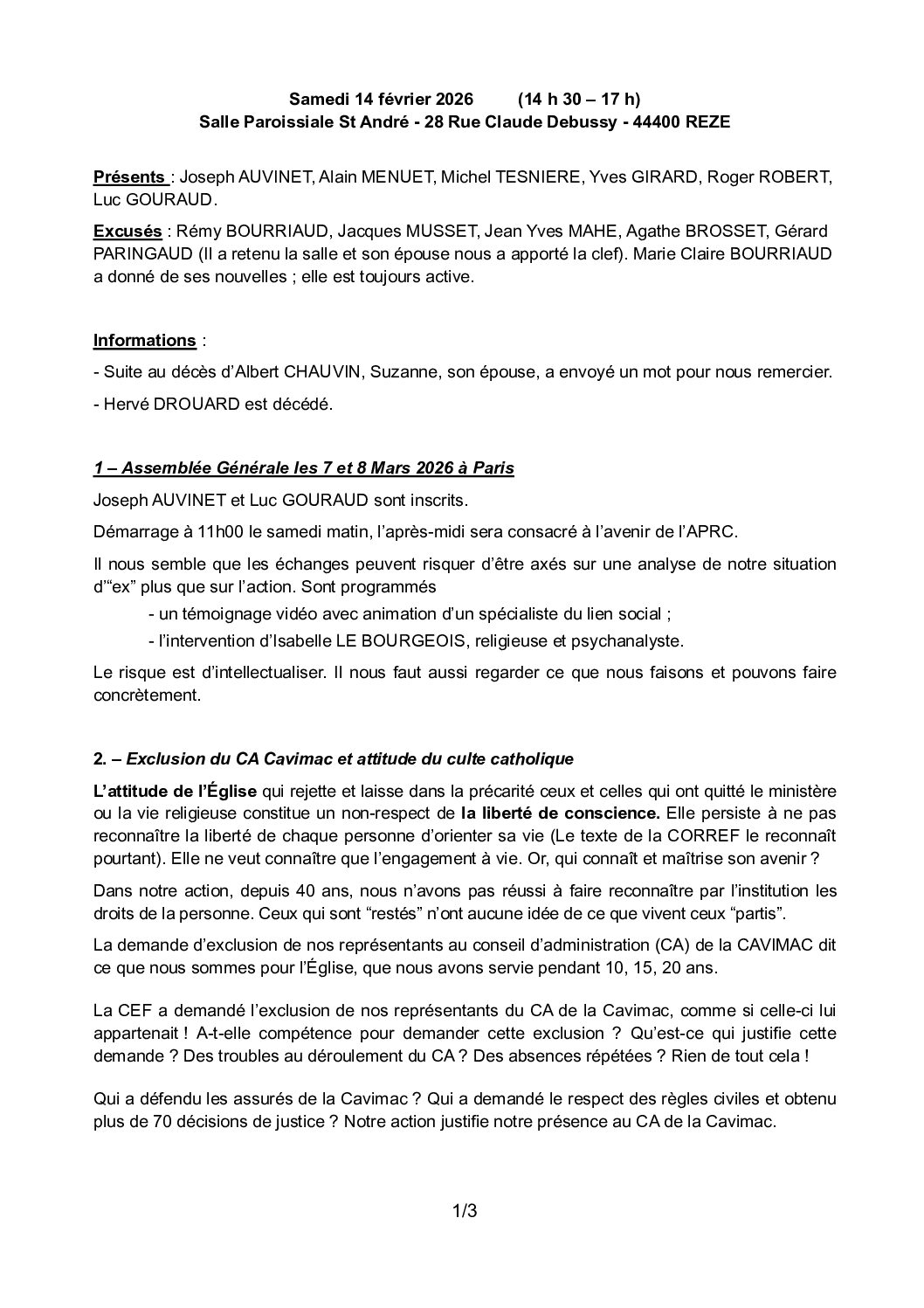 Samedi 14 février 2026 (14 h 30 – 17 h)
Salle Paroissiale St André - 28 Rue Claude Debussy - 44400 REZE

Présents : Joseph AUVINET, Alain MENUET, Michel TESNIERE, Yves GIRARD, Roger ROBERT, Luc GOURAUD.

Excusés : Rémy BOURRIAUD, Jacques MUSSET, Jean Yves MAHE, Agathe BROSSET, Gérard PARINGAUD (Il a retenu la salle et son épouse nous a apporté la clef). Marie Claire BOURRIAUD a donné de ses nouvelles ; elle est toujours active.

Informations :

- Suite au décès d'Albert CHAUVIN, Suzanne, son épouse, a envoyé un mot pour nous remercier.

- Hervé DROUARD est décédé.

1 – Assemblée Générale les 7 et 8 Mars 2026 à Paris

Joseph AUVINET et Luc GOURAUD sont inscrits.

Démarrage à 11h00 le samedi matin, l'après-midi sera consacré à l'avenir de l'APRC.

Il nous semble que les échanges peuvent risquer d'être axés sur une analyse de notre situation d'"ex" plus que sur l'action. Sont programmés

- un témoignage vidéo avec animation d'un spécialiste du lien social ;

- l'intervention d'Isabelle LE BOURGEOIS, religieuse et psychanalyste.

Le risque est d'intellectualiser. Il nous faut aussi regarder ce que nous faisons et pouvons faire concrètement.

2. – Exclusion du CA Cavimac et attitude du culte catholique

L'attitude de l'Église qui rejette et laisse dans la précarité ceux et celles qui ont quitté le ministère ou la vie religieuse constitue un non-respect de la liberté de conscience. Elle persiste à ne pas reconnaître la liberté de chaque personne d'orienter sa vie (Le texte de la CORREF le reconnaît pourtant). Elle ne veut connaître que l'engagement à vie. Or, qui connaît et maîtrise son avenir ?

Dans notre action, depuis 40 ans, nous n'avons pas réussi à faire reconnaître par l'institution les droits de la personne. Ceux qui sont "restés" n'ont aucune idée de ce que vivent ceux "partis".

La demande d'exclusion de nos représentants au conseil d'administration (CA) de la CAVIMAC dit ce que nous sommes pour l'Église, que nous avons servie pendant 10, 15, 20 ans.

La CEF a demandé l'exclusion de nos représentants du CA de la Cavimac, comme si celle-ci lui appartenait ! A-t-elle compétence pour demander cette exclusion ? Qu'est-ce qui justifie cette demande ? Des troubles au déroulement du CA ? Des absences répétées ? Rien de tout cela !

Qui a défendu les assurés de la Cavimac ? Qui a demandé le respect des règles civiles et obtenu plus de 70 décisions de justice ? Notre action justifie notre présence au CA de la Cavimac.

1/3